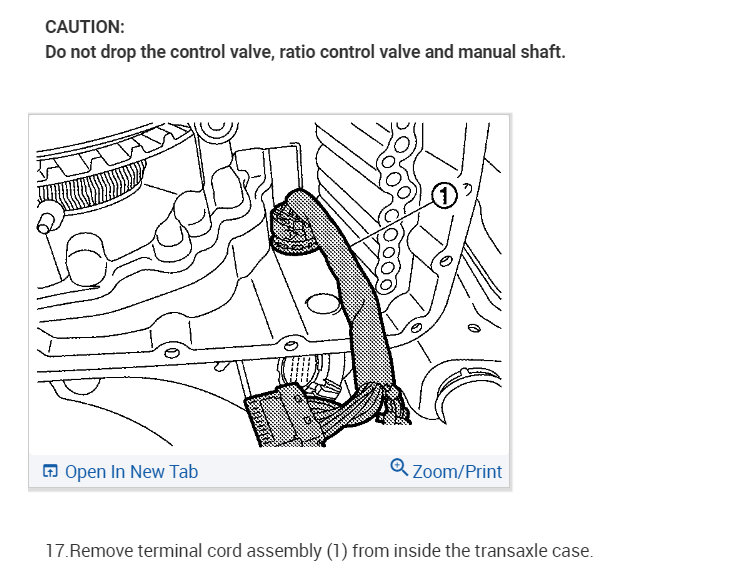 CAUTION:
Do not drop the control valve, ratio control valve and manual shaft.

1

Open In New Tab

Zoom/Print

17.Remove terminal cord assembly (1) from inside the transaxle case.